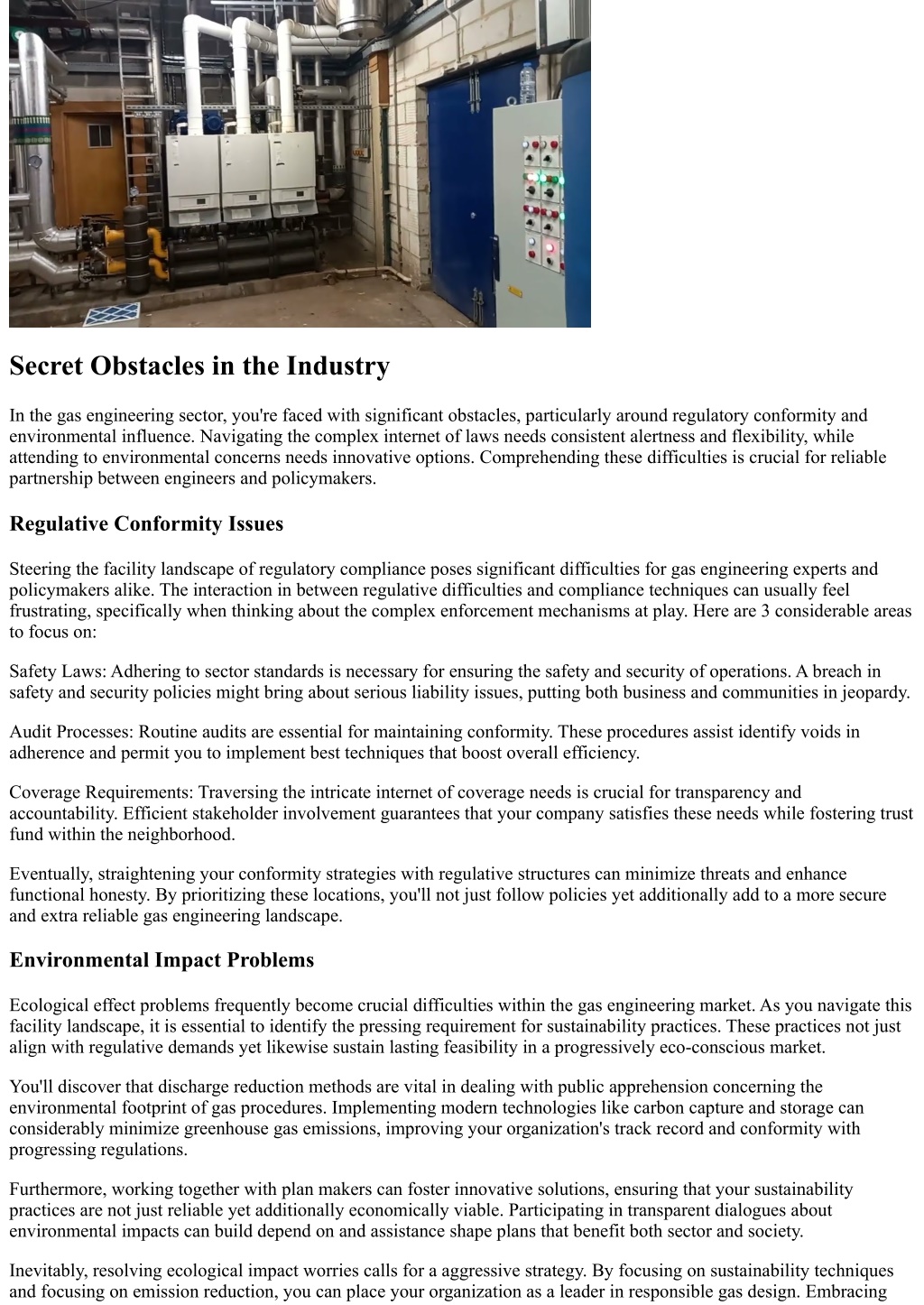 Secret Obstacles in the Industry

In the gas engineering sector, you're faced with significant obstacles, particularly around regulatory conformity and environmental influence. Navigating the complex internet of laws needs consistent alertness and flexibility, while attending to environmental concerns needs innovative options. Comprehending these difficulties is crucial for reliable partnership between engineers and policymakers.

Regulative Conformity Issues

Steering the facility landscape of regulatory compliance poses significant difficulties for gas engineering experts and policymakers alike. The interaction in between regulative difficulties and compliance techniques can usually feel frustrating, specifically when thinking about the complex enforcement mechanisms at play. Here are 3 considerable areas to focus on:

Safety Laws: Adhering to sector standards is necessary for ensuring the safety and security of operations. A breach in safety and security policies might bring about serious liability issues, putting both business and communities in jeopardy.

Audit Processes: Routine audits are essential for maintaining conformity. These procedures assist identify voids in adherence and permit you to implement best techniques that boost overall efficiency.

Coverage Requirements: Traversing the intricate internet of coverage needs is crucial for transparency and accountability. Efficient stakeholder involvement guarantees that your company satisfies these needs while fostering trust fund within the neighborhood.

Eventually, straightening your conformity strategies with regulative structures can minimize threats and enhance functional honesty. By prioritizing these locations, you'll not just follow policies yet additionally add to a more secure and extra reliable gas engineering landscape.

Environmental Impact Problems

Ecological effect problems frequently become crucial difficulties within the gas engineering market. As you navigate this facility landscape, it is essential to identify the pressing requirement for sustainability practices. These practices not just align with regulative demands yet likewise sustain lasting feasibility in a progressively eco-conscious market.

You'll discover that discharge reduction methods are vital in dealing with public apprehension concerning the environmental footprint of gas procedures. Implementing modern technologies like carbon capture and storage can considerably minimize greenhouse gas emissions, improving your organization's track record and conformity with progressing regulations.

Furthermore, working together with plan makers can foster innovative solutions, ensuring that your sustainability practices are not just reliable yet additionally economically viable. Participating in transparent dialogues about environmental impacts can build depend on and assistance shape plans that benefit both sector and society.

Inevitably, resolving ecological impact worries calls for a aggressive strategy. By focusing on sustainability techniques and focusing on emission reduction, you can place your organization as a leader in responsible gas design. Embracing